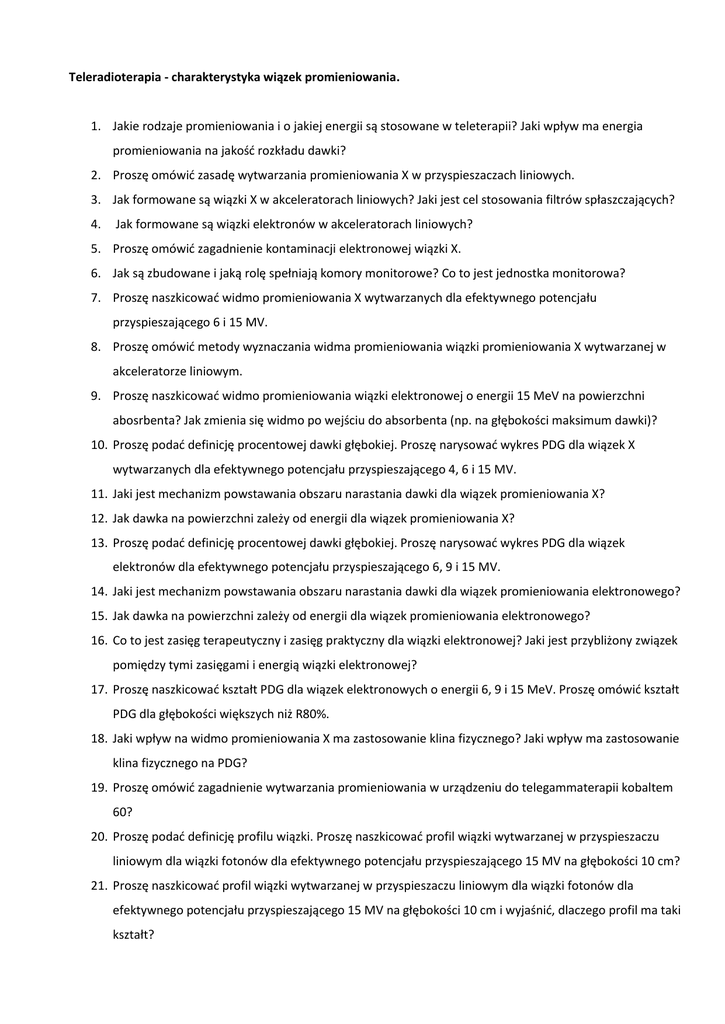 Teleradioterapia - charakterystyka wiązek promieniowania.

1. Jakie rodzaje promieniowania i o jakiej energii są stosowane w teleterapii? Jaki wpływ ma energia promieniowania na jakość rozkładu dawki?
2. Proszę omówić zasadę wytwarzania promieniowania X w przyspieszaczach liniowych.
3. Jak formowane są wiązki X w akceleratorach liniowych? Jaki jest cel stosowania filtrów spłaszczających?
4. Jak formowane są wiązki elektronów w akceleratorach liniowych?
5. Proszę omówić zagadnienie kontaminacji elektronowej wiązki X.
6. Jak są zbudowane i jaką rolę spełniają komory monitorowe? Co to jest jednostka monitorowa?
7. Proszę naszkicować widmo promieniowania X wytwarzanych dla efektywnego potencjału przyspieszającego 6 i 15 MV.
8. Proszę omówić metody wyznaczania widma promieniowania wiązki promieniowania X wytwarzanej w akceleratorze liniowym.
9. Proszę naszkicować widmo promieniowania wiązki elektronowej o energii 15 MeV na powierzchni abosrbenta? Jak zmienia się widmo po wejściu do absorbenta (np. na głębokości maksimum dawki)?
10. Proszę podać definicję procentowej dawki głębokiej. Proszę narysować wykres PDG dla wiązek X wytwarzanych dla efektywnego potencjału przyspieszającego 4, 6 i 15 MV.
11. Jaki jest mechanizm powstawania obszaru narastania dawki dla wiązek promieniowania X?
12. Jak dawka na powierzchni zależy od energii dla wiązek promieniowania X?
13. Proszę podać definicję procentowej dawki głębokiej. Proszę narysować wykres PDG dla wiązek elektronów dla efektywnego potencjału przyspieszającego 6, 9 i 15 MV.
14. Jaki jest mechanizm powstawania obszaru narastania dawki dla wiązek promieniowania elektronowego?
15. Jak dawka na powierzchni zależy od energii dla wiązek promieniowania elektronowego?
16. Co to jest zasięg terapeutyczny i zasięg praktyczny dla wiązki elektronowej? Jaki jest przybliżony związek pomiędzy tymi zasięgami i energią wiązki elektronowej?
17. Proszę naszkicować kształt PDG dla wiązek elektronowych o energii 6, 9 i 15 MeV. Proszę omówić kształt PDG dla głębokości większych niż R80%.
18. Jaki wpływ na widmo promieniowania X ma zastosowanie klina fizycznego? Jaki wpływ ma zastosowanie klina fizycznego na PDG?
19. Proszę omówić zagadnienie wytwarzania promieniowania w urządzeniu do telegammaterapii kobaltem 60?
20. Proszę podać definicję profilu wiązki. Proszę naszkicować profil wiązki wytwarzanej w przyspieszaczu liniowym dla wiązki fotonów dla efektywnego potencjału przyspieszającego 15 MV na głębokości 10 cm?
21. Proszę naszkicować profil wiązki wytwarzanej w przyspieszaczu liniowym dla wiązki fotonów dla efektywnego potencjału przyspieszającego 15 MV na głębokości 10 cm i wyjaśnić, dlaczego profil ma taki kształt?